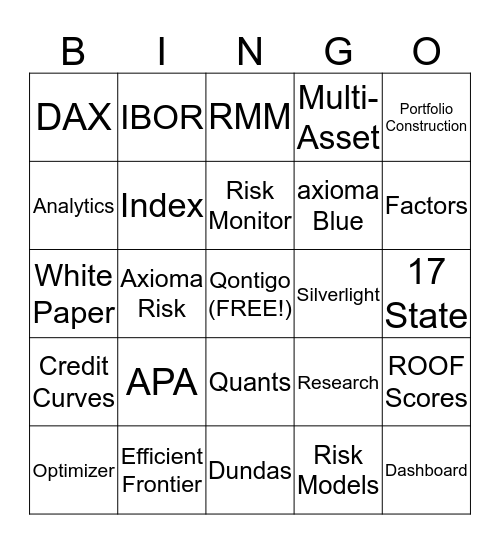 | B | I | N | G | O |
|---|---|---|---|---|
| DAX | IBOR | RMM | Multi-Asset | Portfolio Construction |
| Analytics | Index | Risk Monitor | axioma Blue | Factors |
| White Paper | Axioma Risk | Qontigo (FREE!) | Silverlight | 17 State |
| Credit Curves | APA | Quants | Research | ROOF Scores |
| Optimizer | Efficient Frontier | Dundas | Risk Models | Dashboard |